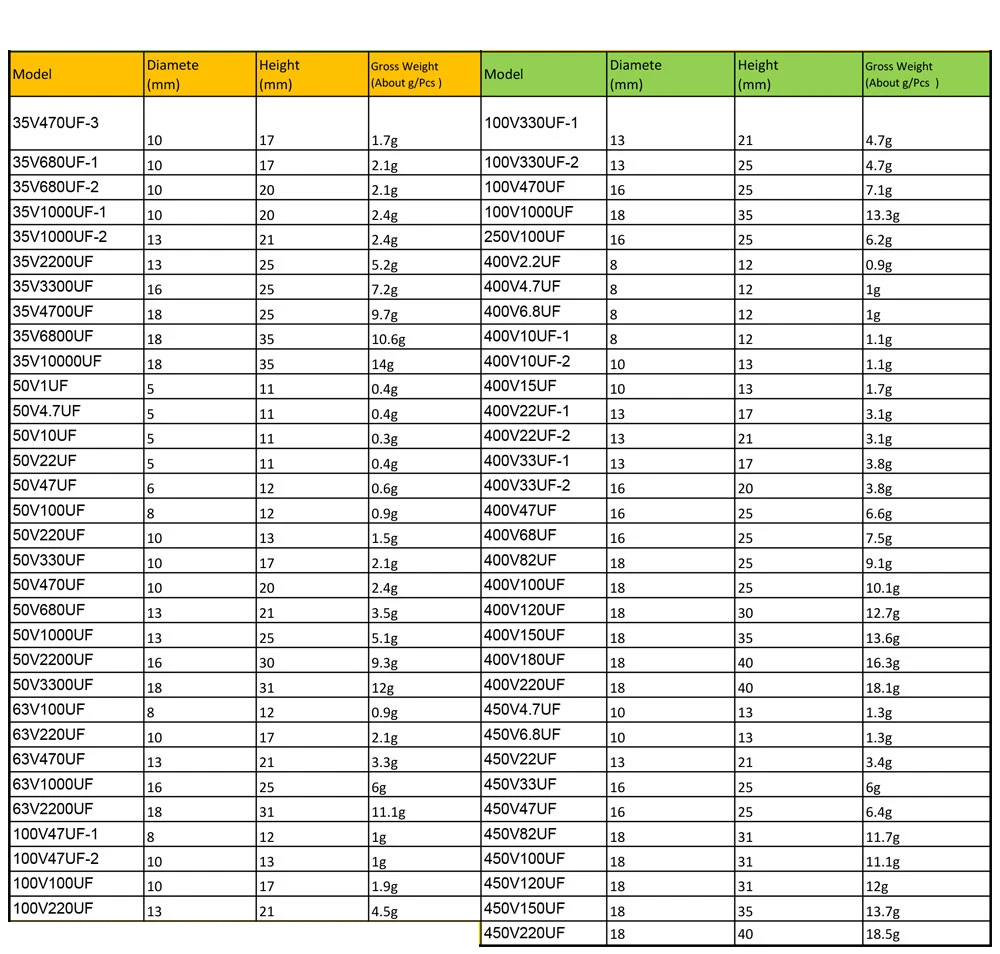 | Model | Diamete (mm) | Height (mm) | Gross Weight (About g/Pcs ) |
|---|---|---|---|
| 35V470UF-3 | 10 | 17 | 1.7g |
| 35V680UF-1 | 10 | 17 | 2.1g |
| 35V680UF-2 | 10 | 20 | 2.1g |
| 35V1000UF-1 | 10 | 20 | 2.4g |
| 35V1000UF-2 | 13 | 21 | 2.4g |
| 35V2200UF | 13 | 25 | 5.2g |
| 35V3300UF | 16 | 25 | 7.2g |
| 35V4700UF | 18 | 25 | 9.7g |
| 35V6800UF | 18 | 35 | 10.6g |
| 35V10000UF | 18 | 35 | 14g |
| 50V1UF | 5 | 11 | 0.4g |
| 50V4.7UF | 5 | 11 | 0.4g |
| 50V10UF | 5 | 11 | 0.3g |
| 50V22UF | 5 | 11 | 0.4g |
| 50V47UF | 6 | 12 | 0.6g |
| 50V100UF | 8 | 12 | 0.9g |
| 50V220UF | 10 | 13 | 1.5g |
| 50V330UF | 10 | 17 | 2.1g |
| 50V470UF | 10 | 20 | 2.4g |
| 50V680UF | 13 | 21 | 3.5g |
| 50V1000UF | 13 | 25 | 5.1g |
| 50V2200UF | 16 | 30 | 9.3g |
| 50V3300UF | 18 | 31 | 12g |
| 63V100UF | 8 | 12 | 0.9g |
| 63V220UF | 10 | 17 | 2.1g |
| 63V470UF | 13 | 21 | 3.3g |
| 63V1000UF | 16 | 25 | 6g |
| 63V2200UF | 18 | 31 | 11.1g |
| 100V47UF-1 | 8 | 12 | 1g |
| 100V47UF-2 | 10 | 13 | 1g |
| 100V100UF | 10 | 17 | 1.9g |
| 100V220UF | 13 | 21 | 4.5g |

| Model | Diamete (mm) | Height (mm) | Gross Weight (About g/Pcs ) |
|---|---|---|---|
| 100V330UF-1 | 13 | 21 | 4.7g |
| 100V330UF-2 | 13 | 25 | 4.7g |
| 100V470UF | 16 | 25 | 7.1g |
| 100V1000UF | 18 | 35 | 13.3g |
| 250V100UF | 16 | 25 | 6.2g |
| 400V2.2UF | 8 | 12 | 0.9g |
| 400V4.7UF | 8 | 12 | 1g |
| 400V6.8UF | 8 | 12 | 1g |
| 400V10UF-1 | 8 | 12 | 1.1g |
| 400V10UF-2 | 10 | 13 | 1.1g |
| 400V15UF | 10 | 13 | 1.7g |
| 400V22UF-1 | 13 | 17 | 3.1g |
| 400V22UF-2 | 13 | 21 | 3.1g |
| 400V33UF-1 | 13 | 17 | 3.8g |
| 400V33UF-2 | 16 | 20 | 3.8g |
| 400V47UF | 16 | 25 | 6.6g |
| 400V68UF | 16 | 25 | 7.5g |
| 400V82UF | 18 | 25 | 9.1g |
| 400V100UF | 18 | 25 | 10.1g |
| 400V120UF | 18 | 30 | 12.7g |
| 400V150UF | 18 | 35 | 13.6g |
| 400V180UF | 18 | 40 | 16.3g |
| 400V220UF | 18 | 40 | 18.1g |
| 450V4.7UF | 10 | 13 | 1.3g |
| 450V6.8UF | 10 | 13 | 1.3g |
| 450V22UF | 13 | 21 | 3.4g |
| 450V33UF | 16 | 25 | 6g |
| 450V47UF | 16 | 25 | 6.4g |
| 450V82UF | 18 | 31 | 11.7g |
| 450V100UF | 18 | 31 | 11.1g |
| 450V120UF | 18 | 31 | 12g |
| 450V150UF | 18 | 35 | 13.7g |
| 450V220UF | 18 | 40 | 18.5g |